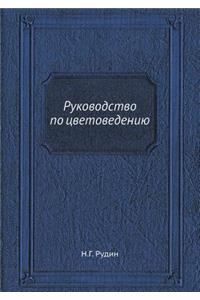 Руководство
по цветоведению

Н.Г. Рудин